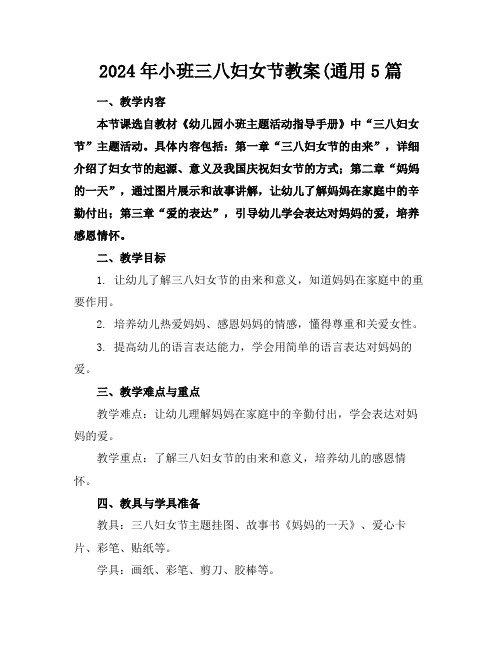 2024年小班三八妇女节教案(通用5篇

一、教学内容

本节课选自教材《幼儿园小班主题活动指导手册》中“三八妇女节”主题活动。具体内容包括：第一章“三八妇女节的由来”，详细介绍了妇女节的起源、意义及我国庆祝妇女节的方式；第二章“妈妈的一天”，通过图片展示和故事讲解，让幼儿了解妈妈在家庭中的辛勤付出；第三章“爱的表达”，引导幼儿学会表达对妈妈的爱，培养感恩情怀。

二、教学目标

1. 让幼儿了解三八妇女节的由来和意义，知道妈妈在家庭中的重要作用。

2. 培养幼儿热爱妈妈、感恩妈妈的情感，懂得尊重和关爱女性。

3. 提高幼儿的语言表达能力，学会用简单的语言表达对妈妈的爱。

三、教学难点与重点

教学难点：让幼儿理解妈妈在家庭中的辛勤付出，学会表达对妈妈的爱。

教学重点：了解三八妇女节的由来和意义，培养幼儿的感恩情怀。

四、教具与学具准备

教具：三八妇女节主题挂图、故事书《妈妈的一天》、爱心卡片、彩笔、贴纸等。

学具：画纸、彩笔、剪刀、胶棒等。